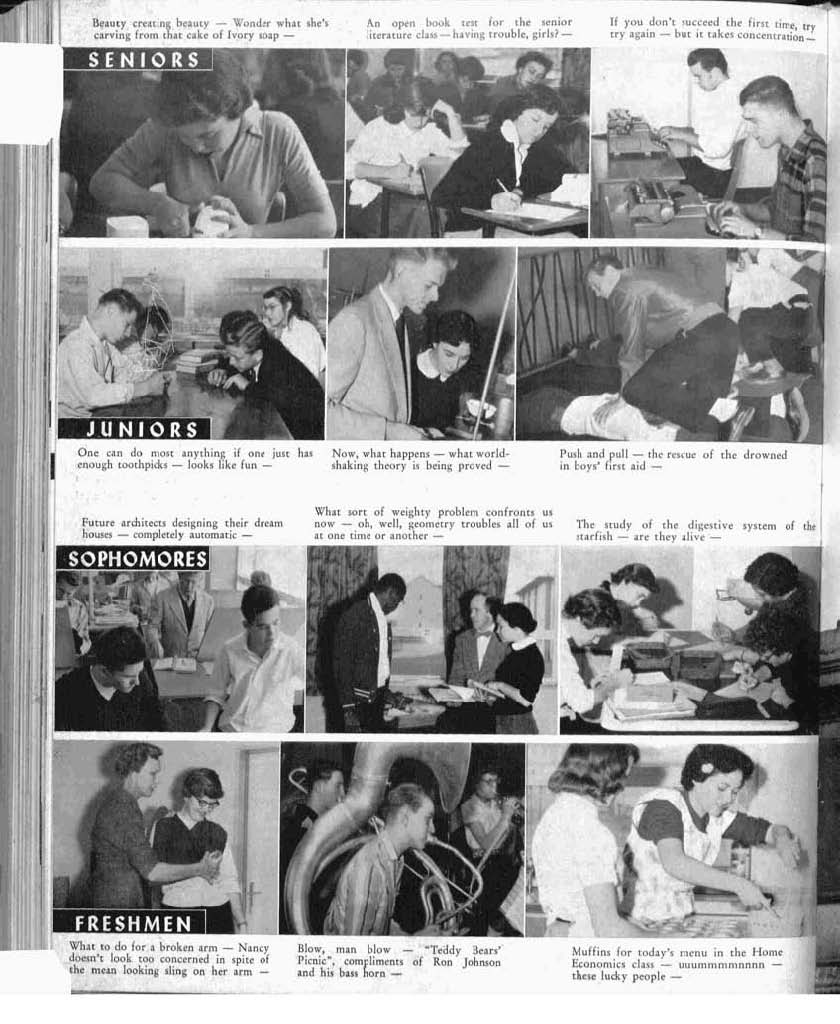 Beauty creating beauty — Wonder what she's carving from that cake of Ivory soap —

An open book test for the senior literature class — having trouble, girls? —

If you don't succeed the first time, try try again — but it takes concentration —

SENIORS

JUNIORS

One can do most anything if one just has enough toothpicks — looks like fun —

Now, what happens — what world-shaking theory is being proved —

Push and pull — the rescue of the drowned in boys' first aid —

Future architects designing their dream houses — completely automatic —

What sort of weighty problem confronts us now — oh, well, geometry troubles all of us at one time or another —

The study of the digestive system of the starfish — are they alive —

SOPHOMORES

FRESHMEN

What to do for a broken arm — Nancy doesn't look too concerned in spite of the mean looking sling on her arm —

Blow, man blow — "Teddy Bears' Picnic", compliments of Ron Johnson and his bass horn —

Muffins for today's menu in the Home Economics class — uuummmmnnnn — these lucky people —